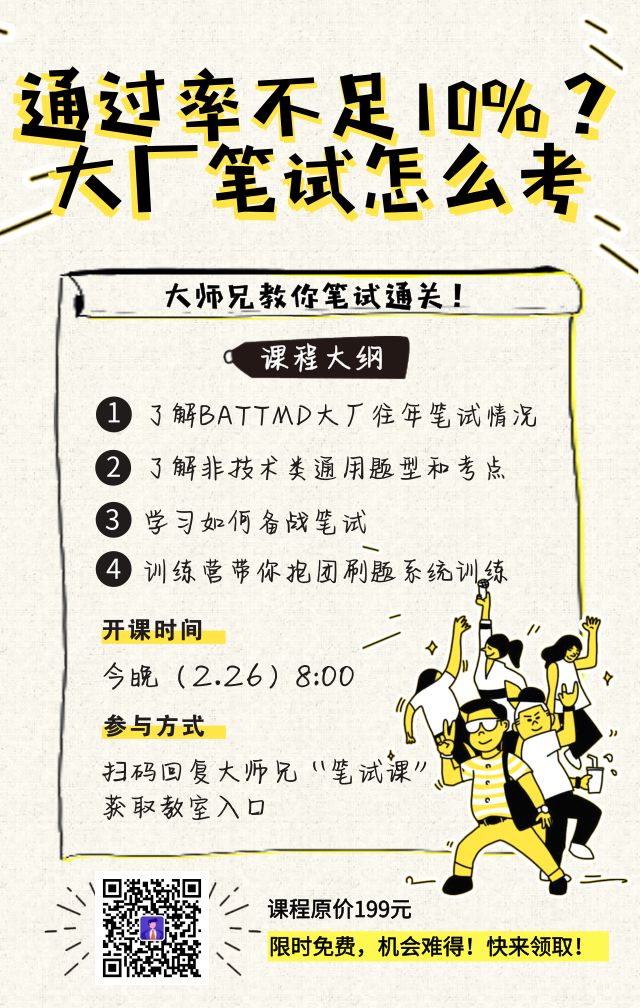 通过率不足10%？
大厂笔试怎么考

大师兄教你笔试通关！

课程大纲

1 了解BATTMD大厂往年笔试情况

2 了解非技术类通用题型和考点

3 学习如何备战笔试

4 训练营带你抱团刷题系统训练

开课时间

今晚（2.26）8:00

参与方式

扫码回复大师兄“笔试课”
获取教室入口

课程原价199元

限时免费，机会难得！快来领取！